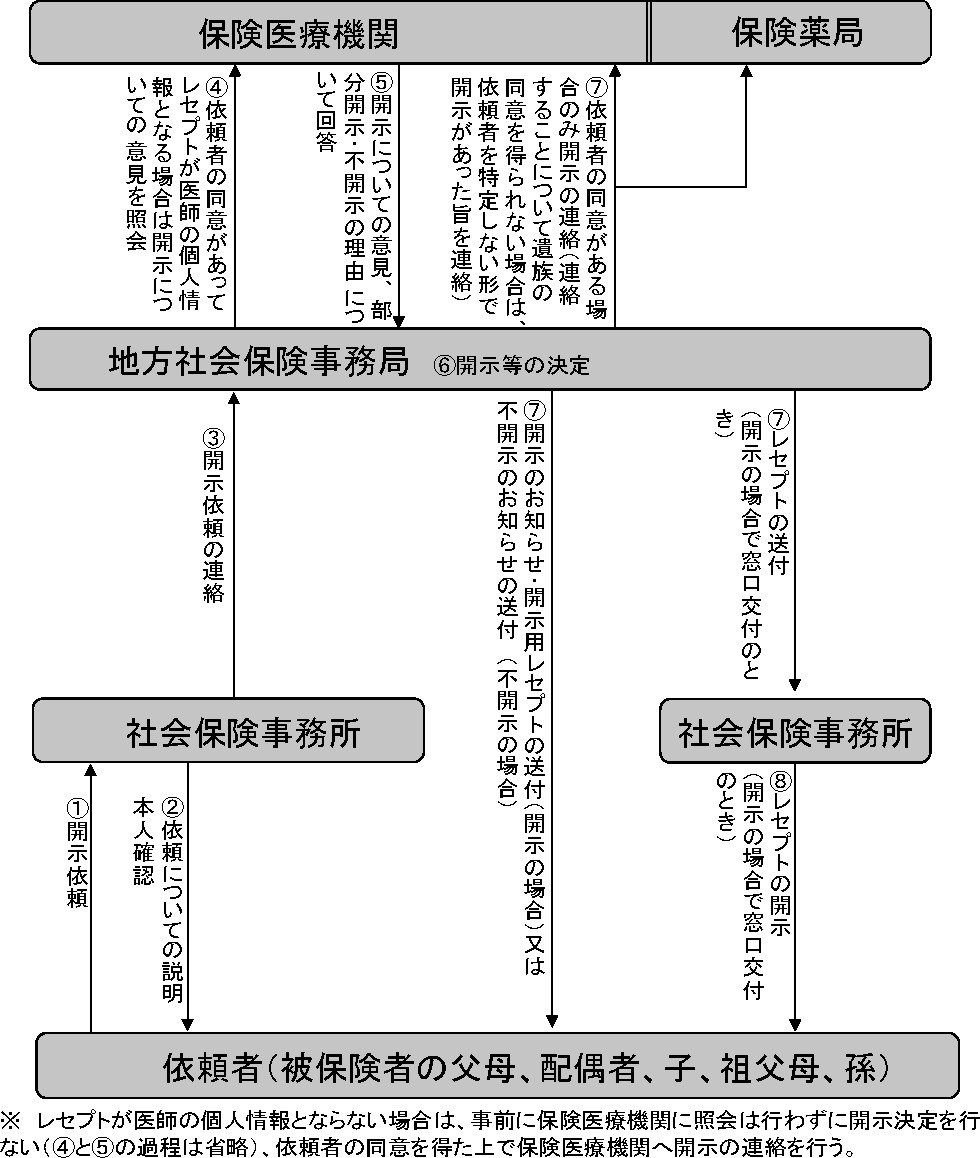 保険医療機関

保険薬局

④依頼者の同意があってレセプトが医師の個人情報となる場合は開示についての 意見を照会

⑤開示についての意見、部分開示・不開示の理由 について回答

⑦依頼者の同意がある場合のみ開示の連絡(連絡することについて遺族の同意を得られない場合は、依頼者を特定しない形で開示があった旨を連絡)

地方社会保険事務局 ⑥開示等の決定

③開示依頼の連絡

⑦開示のお知らせ・開示用レセプトの送付(開示の場合)又は不開示のお知らせの送付 (不開示の場合)

⑦レセプトの送付(開示の場合で窓口交付のとき)

社会保険事務所

社会保険事務所

①開示依頼

②依頼についての説明 本人確認

⑧レセプトの開示(開示の場合で窓口交付のとき)

依頼者(被保険者の父母、配偶者、子、祖父母、孫)

※ レセプトが医師の個人情報とならない場合は、事前に保険医療機関に照会は行わずに開示決定を行ない(④と⑤の過程は省略)、依頼者の同意を得た上で保険医療機関へ開示の連絡を行う。